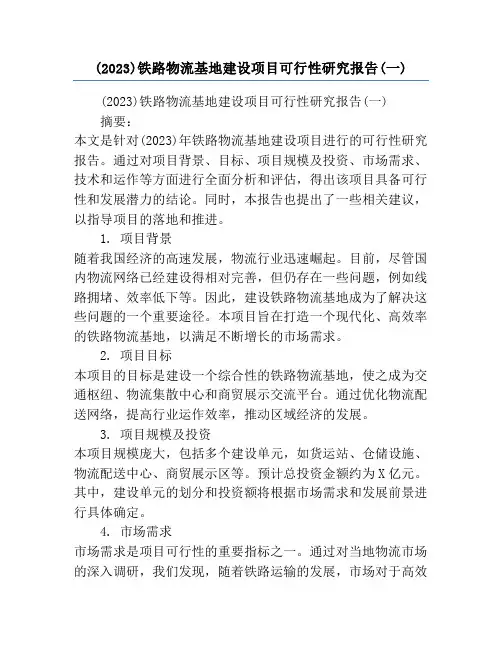 (2023)铁路物流基地建设项目可行性研究报告(一)

(2023)铁路物流基地建设项目可行性研究报告(一)

摘要:

本文是针对(2023)年铁路物流基地建设项目进行的可行性研究报告。通过对项目背景、目标、项目规模及投资、市场需求、技术和运作等方面进行全面分析和评估，得出该项目具备可行性和发展潜力的结论。同时，本报告也提出了一些相关建议，以指导项目的落地和推进。

1. 项目背景

随着我国经济的高速发展，物流行业迅速崛起。目前，尽管国内物流网络已经建设得相对完善，但仍存在一些问题，例如线路拥堵、效率低下等。因此，建设铁路物流基地成为了解决这些问题的一个重要途径。本项目旨在打造一个现代化、高效率的铁路物流基地，以满足不断增长的市场需求。

2. 项目目标

本项目的目标是建设一个综合性的铁路物流基地，使之成为交通枢纽、物流集散中心和商贸展示交流平台。通过优化物流配送网络，提高行业运作效率，推动区域经济的发展。

3. 项目规模及投资

本项目规模庞大，包括多个建设单元，如货运站、仓储设施、物流配送中心、商贸展示区等。预计总投资金额约为X亿元。其中，建设单元的划分和投资额将根据市场需求和发展前景进行具体确定。

4. 市场需求

市场需求是项目可行性的重要指标之一。通过对当地物流市场的深入调研，我们发现，随着铁路运输的发展，市场对于高效